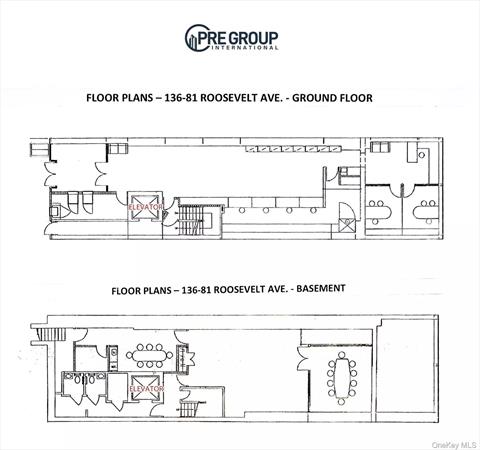 PRE GROUP
INTERNATIONAL

FLOOR PLANS – 136-81 ROOSEVELT AVE. - GROUND FLOOR

ELEVATOR

FLOOR PLANS – 136-81 ROOSEVELT AVE. - BASEMENT

ELEVATOR

OneKey MLS